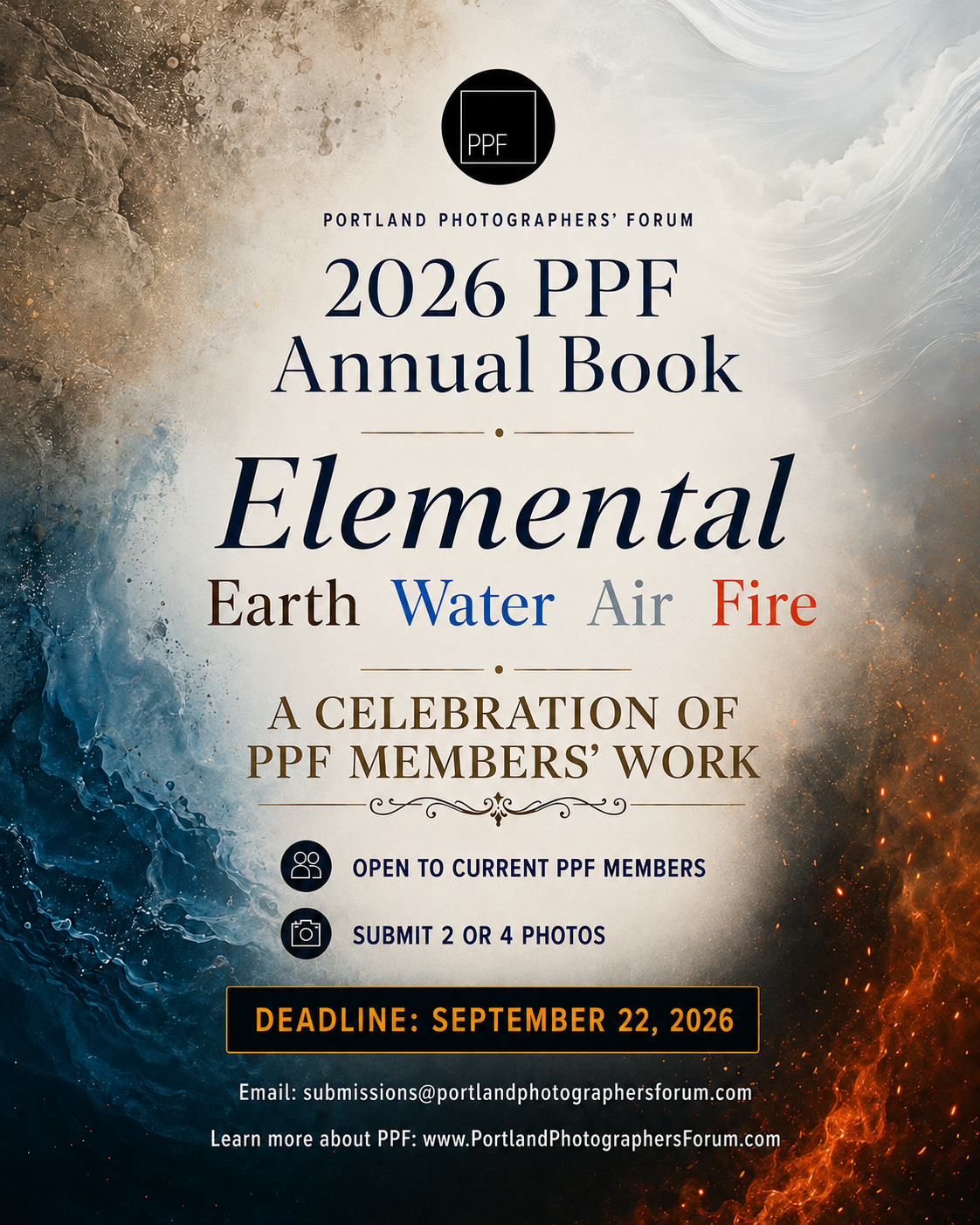 PPF

PORTLAND PHOTOGRAPHERS' FORUM

2026 PPF
Annual Book

Elemental

Earth Water Air Fire

A CELEBRATION OF
PPF MEMBERS' WORK

OPEN TO CURRENT PPF MEMBERS

SUBMIT 2 OR 4 PHOTOS

DEADLINE: SEPTEMBER 22, 2026

Email: submissions@portlandphotographersforum.com

Learn more about PPF: www.PortlandPhotographersForum.com